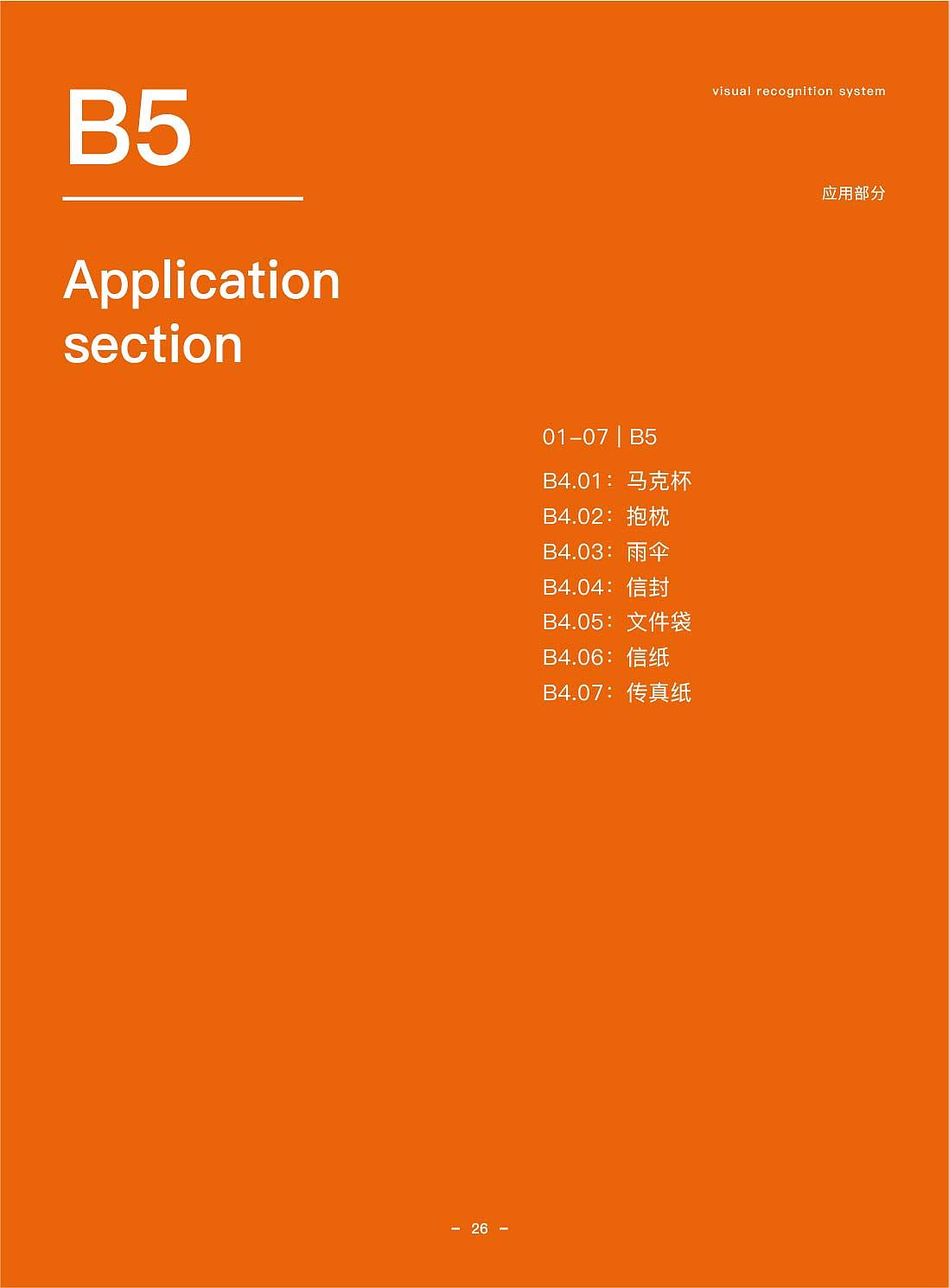 B5

visual recognition system

应用部分

Application section

01–07 | B5

B4.01：马克杯

B4.02：抱枕

B4.03：雨伞

B4.04：信封

B4.05：文件袋

B4.06：信纸

B4.07：传真纸

– 26 –